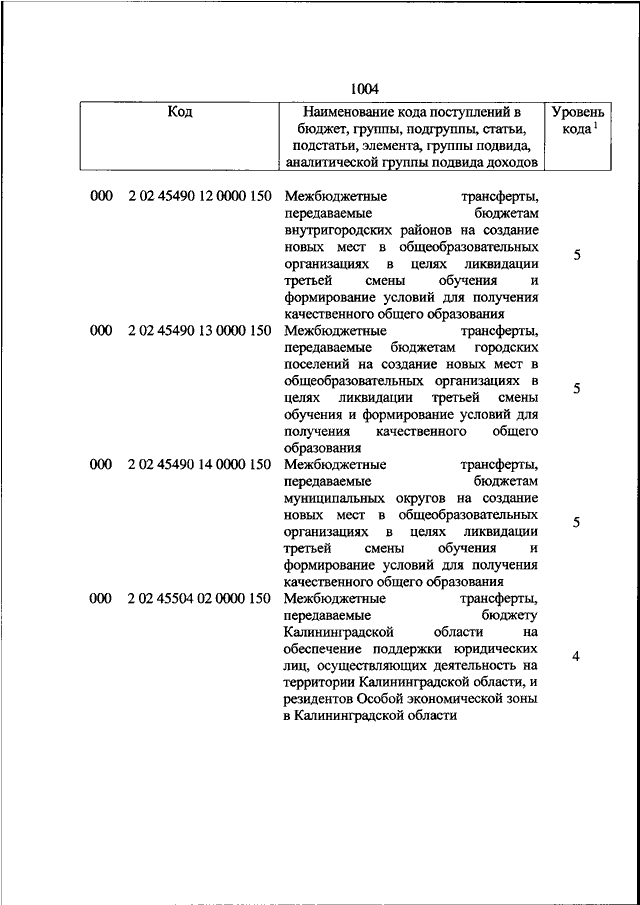 1004

| Код | Наименование кода поступлений в бюджет, группы, подгруппы, статьи, подстатьи, элемента, группы подвида, аналитической группы подвида доходов | Уровень кода $^1$ |
|---|---|---|
| 000 2 02 45490 12 0000 150 | Межбюджетные трансферты, передаваемые бюджетам внутригородских районов на создание новых мест в общеобразовательных организациях в целях ликвидации третьей смены обучения и формирование условий для получения качественного общего образования | 5 |
| 000 2 02 45490 13 0000 150 | Межбюджетные трансферты, передаваемые бюджетам городских поселений на создание новых мест в общеобразовательных организациях в целях ликвидации третьей смены обучения и формирование условий для получения качественного общего образования | 5 |
| 000 2 02 45490 14 0000 150 | Межбюджетные трансферты, передаваемые бюджетам муниципальных округов на создание новых мест в общеобразовательных организациях в целях ликвидации третьей смены обучения и формирование условий для получения качественного общего образования | 5 |
| 000 2 02 45504 02 0000 150 | Межбюджетные трансферты, передаваемые бюджету Калининградской области на обеспечение поддержки юридических лиц, осуществляющих деятельность на территории Калининградской области, и резидентов Особой экономической зоны в Калининградской области | 4 |